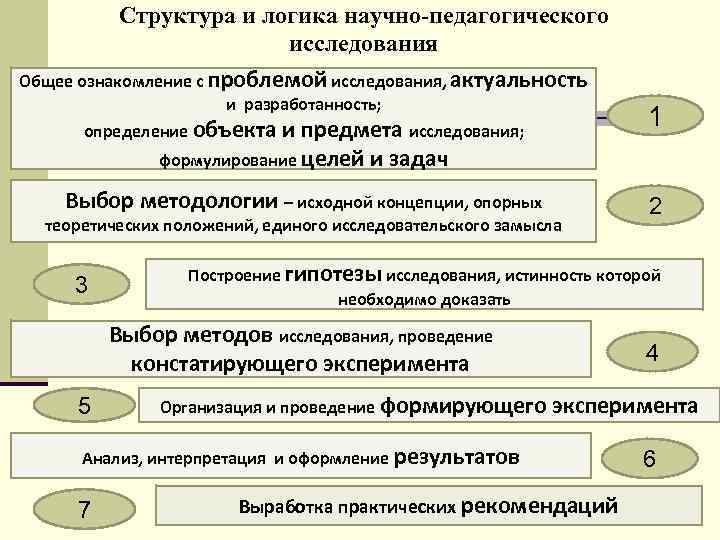 Структура и логика научно-педагогического исследования

Общее ознакомление с проблемой исследования, актуальность и разработанность;
определение объекта и предмета исследования;
формулирование целей и задач

1

Выбор методологии – исходной концепции, опорных теоретических положений, единого исследовательского замысла

2

3

Построение гипотезы исследования, истинность которой необходимо доказать

Выбор методов исследования, проведение констатирующего эксперимента

4

5

Организация и проведение формирующего эксперимента

Анализ, интерпретация и оформление результатов

6

7

Выработка практических рекомендаций